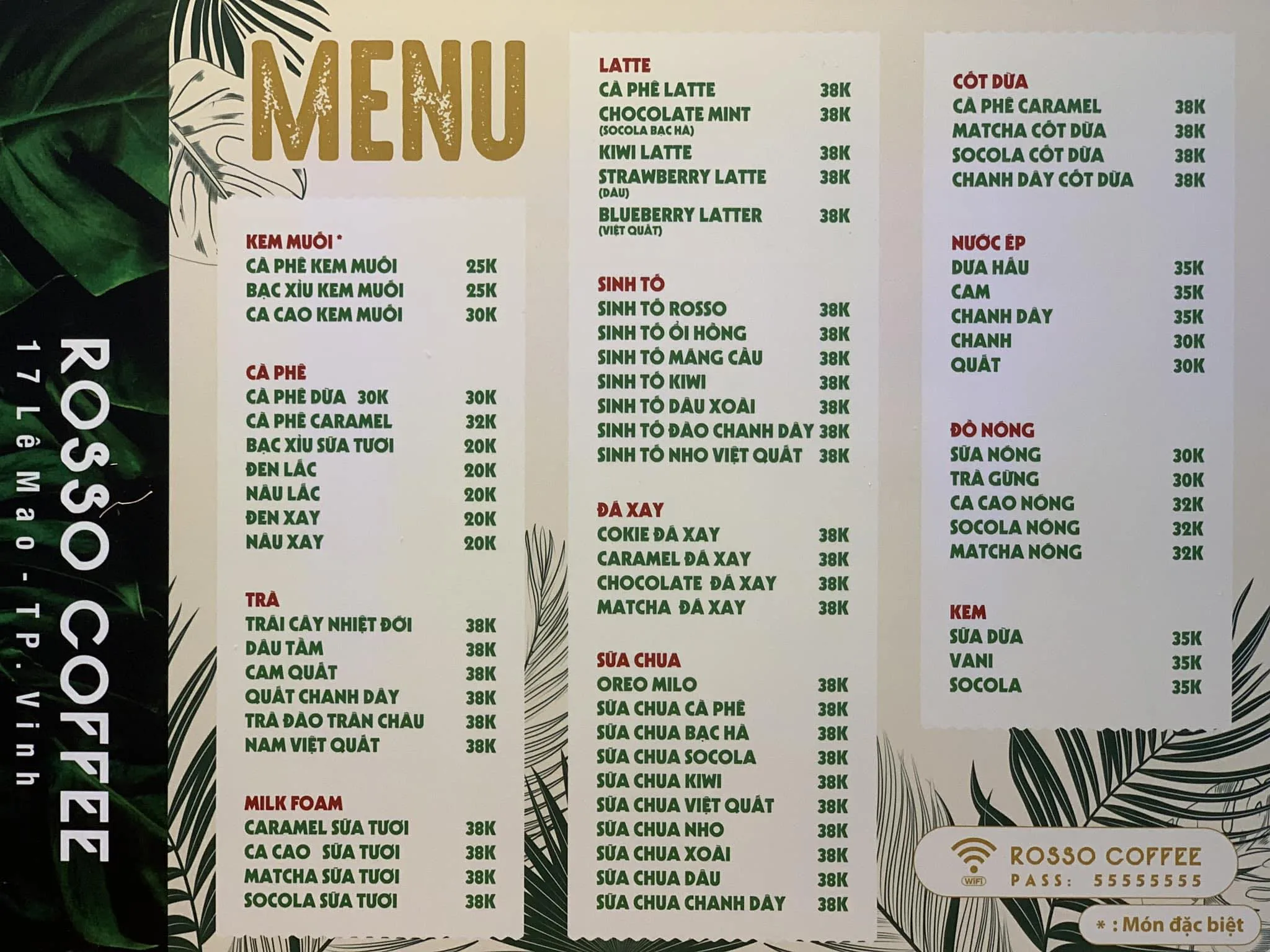 ROSSO COFFEE
17 Lê Mao - TP. Vinh

MENU

KEM MUỐI *
CÀ PHÊ KEM MUỐI 25K
BẠC XỈU KEM MUỐI 25K
CA CAO KEM MUỐI 30K

CÀ PHÊ
CÀ PHÊ DỪA 30K 30K
CÀ PHÊ CARAMEL 32K
BẠC XỈU SỮA TƯƠI 20K
ĐEN LẮC 20K
NÂU LẮC 20K
ĐEN XAY 20K
NÂU XAY 20K

TRÀ
TRÁI CÂY NHIỆT ĐỚI 38K
DÂU TẰM 38K
CAM QUẤT 38K
QUẤT CHANH DÂY 38K
TRÀ ĐÀO TRÂN CHÂU 38K
NAM VIỆT QUẤT 38K

MILK FOAM
CARAMEL SỮA TƯƠI 38K
CA CAO SỮA TƯƠI 38K
MATCHA SỮA TƯƠI 38K
SOCOLA SỮA TƯƠI 38K

LATTE
CÀ PHÊ LATTE 38K
CHOCOLATE MINT 38K
(SOCOLA BẠC HÀ)
KIWI LATTE 38K
STRAWBERRY LATTE 38K
(DÂU)
BLUEBERRY LATTER 38K
(VIỆT QUẤT)

SINH TỐ
SINH TỐ ROSSO 38K
SINH TỐ ỔI HỒNG 38K
SINH TỐ MÃNG CẦU 38K
SINH TỐ KIWI 38K
SINH TỐ DÂU XOÀI 38K
SINH TỐ ĐÀO CHANH DÂY 38K
SINH TỐ NHO VIỆT QUẤT 38K

ĐÁ XAY
COKIE ĐÁ XAY 38K
CARAMEL ĐÁ XAY 38K
CHOCOLATE ĐÁ XAY 38K
MATCHA ĐÁ XAY 38K

SỮA CHUA
OREO MILO 38K
SỮA CHUA CÀ PHÊ 38K
SỮA CHUA BẠC HÀ 38K
SỮA CHUA SOCOLA 38K
SỮA CHUA KIWI 38K
SỮA CHUA VIỆT QUẤT 38K
SỮA CHUA NHO 38K
SỮA CHUA XOÀI 38K
SỮA CHUA DÂU 38K
SỮA CHUA CHANH DÂY 38K

CỐT DỪA
CÀ PHÊ CARAMEL 38K
MATCHA CỐT DỪA 38K
SOCOLA CỐT DỪA 38K
CHANH DÂY CỐT DỪA 38K

NƯỚC ÉP
DƯA HẤU 35K
CAM 35K
CHANH DÂY 35K
CHANH 30K
QUẤT 30K

ĐỒ NÓNG
SỮA NÓNG 30K
TRÀ GỪNG 30K
CA CAO NÓNG 32K
SOCOLA NÓNG 32K
MATCHA NÓNG 32K

KEM
SỮA DỪA 35K
VANI 35K
SOCOLA 35K

WIFI
ROSSO COFFEE
PASS: 55555555

* : Món đặc biệt